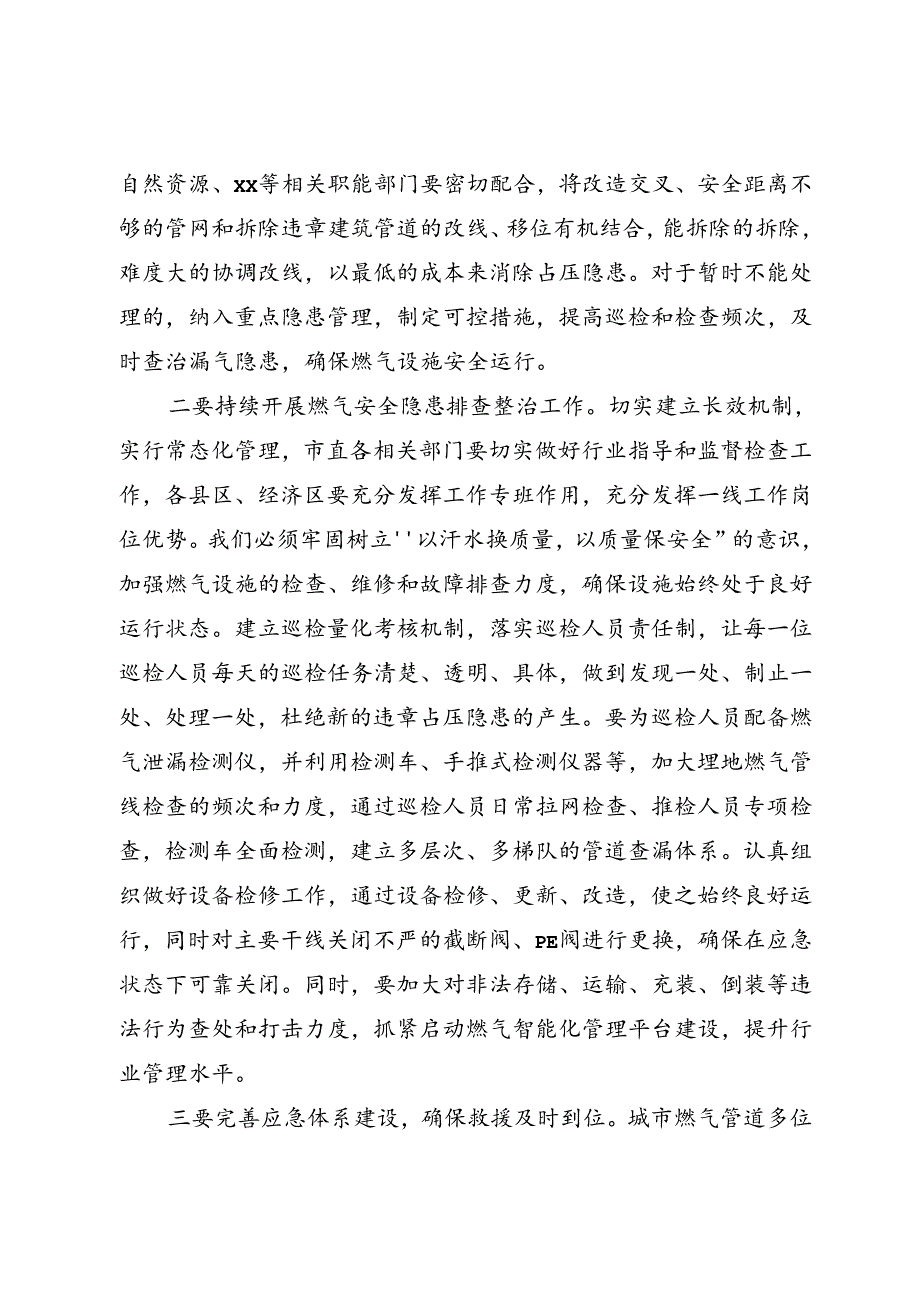 自然资源、XX等相关职能部门要密切配合，将改造交叉、安全距离不够的管网和拆除违章建筑管道的改线、移位有机结合，能拆除的拆除，难度大的协调改线，以最低的成本来消除占压隐患。对于暂时不能处理的，纳入重点隐患管理，制定可控措施，提高巡检和检查频次，及时查治漏气隐患，确保燃气设施安全运行。

二要持续开展燃气安全隐患排查整治工作。切实建立长效机制，实行常态化管理，市直各相关部门要切实做好行业指导和监督检查工作，各县区、经济区要充分发挥工作专班作用，充分发挥一线工作岗位优势。我们必须牢固树立''以汗水换质量，以质量保安全”的意识，加强燃气设施的检查、维修和故障排查力度，确保设施始终处于良好运行状态。建立巡检量化考核机制，落实巡检人员责任制，让每一位巡检人员每天的巡检任务清楚、透明、具体，做到发现一处、制止一处、处理一处，杜绝新的违章占压隐患的产生。要为巡检人员配备燃气泄漏检测仪，并利用检测车、手推式检测仪器等，加大埋地燃气管线检查的频次和力度，通过巡检人员日常拉网检查、推检人员专项检查，检测车全面检测，建立多层次、多梯队的管道查漏体系。认真组织做好设备检修工作，通过设备检修、更新、改造，使之始终良好运行，同时对主要干线关闭不严的截断阀、PE阀进行更换，确保在应急状态下可靠关闭。同时，要加大对非法存储、运输、充装、倒装等违法行为查处和打击力度，抓紧启动燃气智能化管理平台建设，提升行业管理水平。

三要完善应急体系建设，确保救援及时到位。城市燃气管道多位